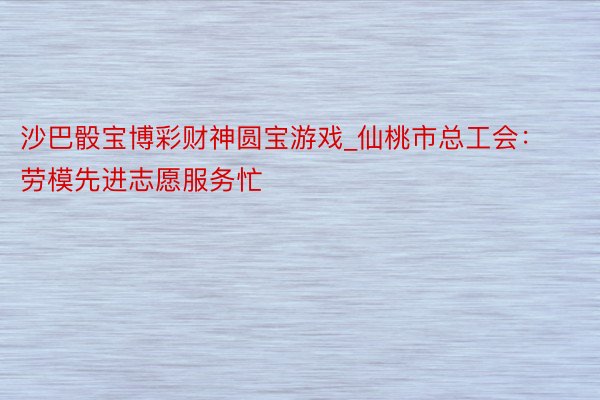 沙巴骰宝博彩财神圆宝游戏_仙桃市总工会：劳模先进志愿服务忙